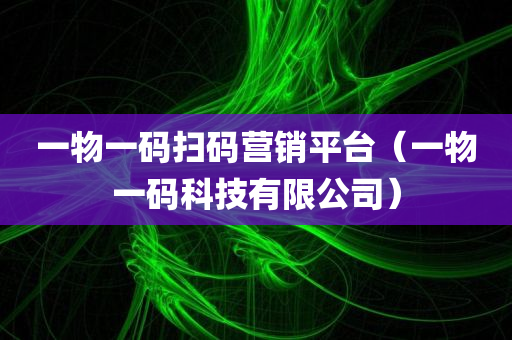 一物一码扫码营销平台（一物一码科技有限公司）